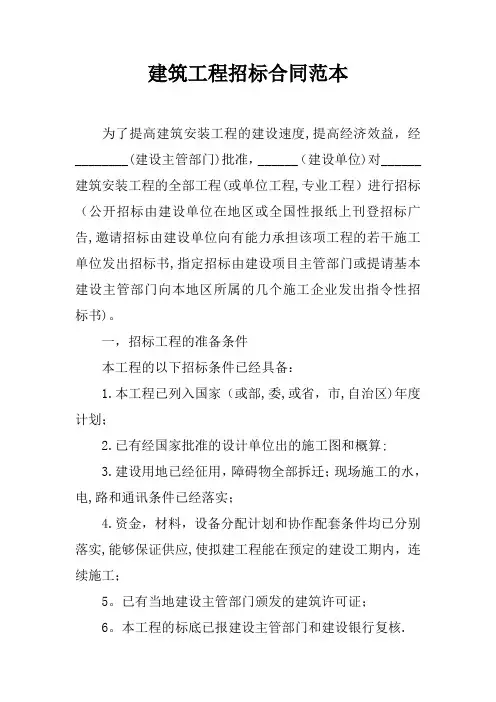 建筑工程招标合同范本

为了提高建筑安装工程的建设速度，提高经济效益，经________(建设主管部门)批准，______（建设单位)对______建筑安装工程的全部工程(或单位工程，专业工程）进行招标（公开招标由建设单位在地区或全国性报纸上刊登招标广告，邀请招标由建设单位向有能力承担该项工程的若干施工单位发出招标书，指定招标由建设项目主管部门或提请基本建设主管部门向本地区所属的几个施工企业发出指令性招标书)。

一，招标工程的准备条件

本工程的以下招标条件已经具备：

1.本工程已列入国家（或部，委，或省，市，自治区)年度计划；

2.已有经国家批准的设计单位出的施工图和概算；

3.建设用地已经征用，障碍物全部拆迁；现场施工的水，电，路和通讯条件已经落实；

4.资金，材料，设备分配计划和协作配套条件均已分别落实，能够保证供应，使拟建工程能在预定的建设工期内，连续施工；

5。已有当地建设主管部门颁发的建筑许可证；

6。本工程的标底已报建设主管部门和建设银行复核.